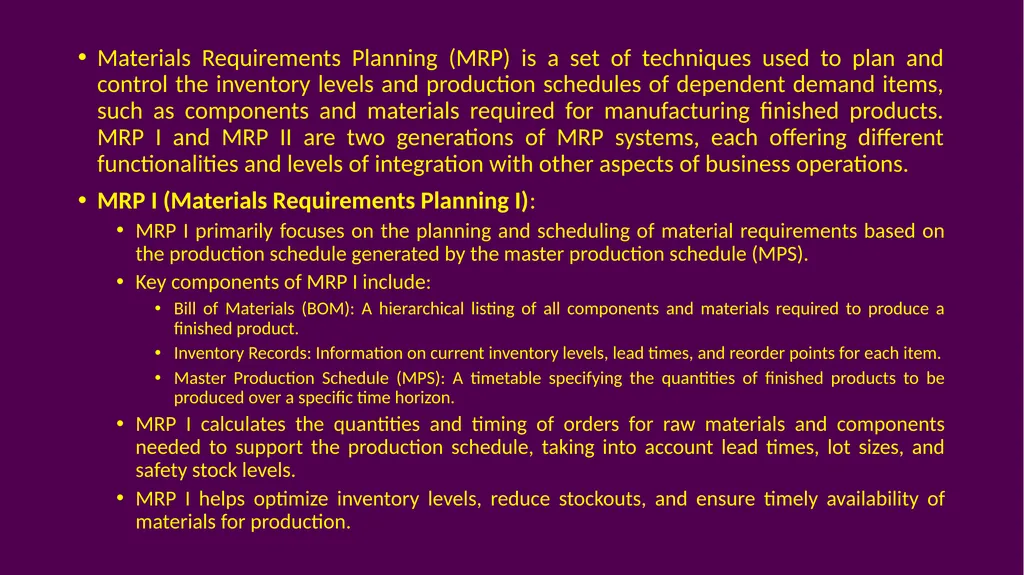 • Materials Requirements Planning (MRP) is a set of techniques used to plan and control the inventory levels and production schedules of dependent demand items, such as components and materials required for manufacturing finished products. MRP I and MRP II are two generations of MRP systems, each offering different functionalities and levels of integration with other aspects of business operations.

• MRP I (Materials Requirements Planning I):

• MRP I primarily focuses on the planning and scheduling of material requirements based on the production schedule generated by the master production schedule (MPS).

• Key components of MRP I include:

• Bill of Materials (BOM): A hierarchical listing of all components and materials required to produce a finished product.

• Inventory Records: Information on current inventory levels, lead times, and reorder points for each item.

• Master Production Schedule (MPS): A timetable specifying the quantities of finished products to be produced over a specific time horizon.

• MRP I calculates the quantities and timing of orders for raw materials and components needed to support the production schedule, taking into account lead times, lot sizes, and safety stock levels.

• MRP I helps optimize inventory levels, reduce stockouts, and ensure timely availability of materials for production.